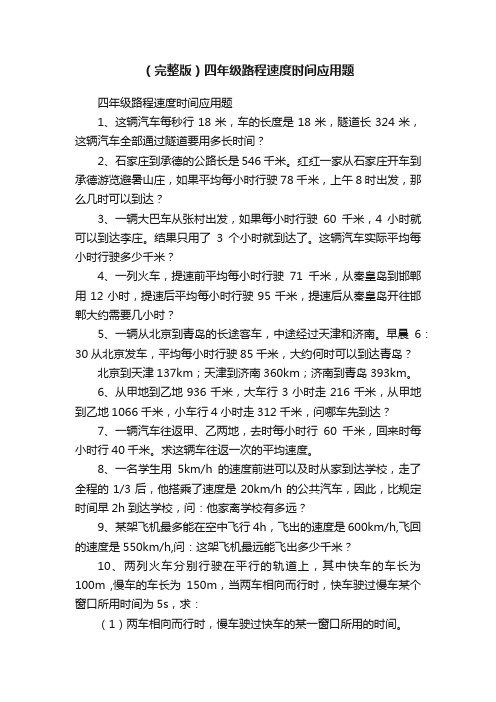 （完整版）四年级路程速度时间应用题

四年级路程速度时间应用题

1、这辆汽车每秒行 18 米，车的长度是 18 米，隧道长 324 米，这辆汽车全部通过隧道要用多长时间？

2、石家庄到承德的公路长是 546 千米。红红一家从石家庄开车到承德游览避暑山庄，如果平均每小时行驶 78 千米，上午 8 时出发，那么几时可以到达？

3、一辆大巴车从张村出发，如果每小时行驶 60 千米，4 小时就可以到达李庄。结果只用了 3 个小时就到达了。这辆汽车实际平均每小时行驶多少千米？

4、一列火车，提速前平均每小时行驶 71 千米，从秦皇岛到邯郸用 12 小时，提速后平均每小时行驶 95 千米，提速后从秦皇岛开往邯郸大约需要几小时？

5、一辆从北京到青岛的长途客车，中途经过天津和济南。早晨 6：30 从北京发车，平均每小时行驶 85 千米，大约何时可以到达青岛？

北京到天津 137km；天津到济南 360km；济南到青岛 393km。

6、从甲地到乙地 936 千米，大车行 3 小时走 216 千米，从甲地到乙地 1066 千米，小车行 4 小时走 312 千米，问哪车先到达？

7、一辆汽车往返甲、乙两地，去时每小时行 60 千米，回来时每小时行 40 千米。求这辆车往返一次的平均速度。

8、一名学生用 5km/h 的速度前进可以及时从家到达学校，走了全程的 1/3 后，他搭乘了速度是 20km/h 的公共汽车，因此，比规定时间早 2h 到达学校，问：他家离学校有多远？

9、某架飞机最多能在空中飞行 4h，飞出的速度是 600km/h,飞回的速度是 550km/h,问：这架飞机最远能飞出多少千米？

10、两列火车分别行驶在平行的轨道上，其中快车的车长为 100m ,慢车的车长为 150m，当两车相向而行时，快车驶过慢车某个窗口所用时间为 5s，求：

（1）两车相向而行时，慢车驶过快车的某一窗口所用的时间。